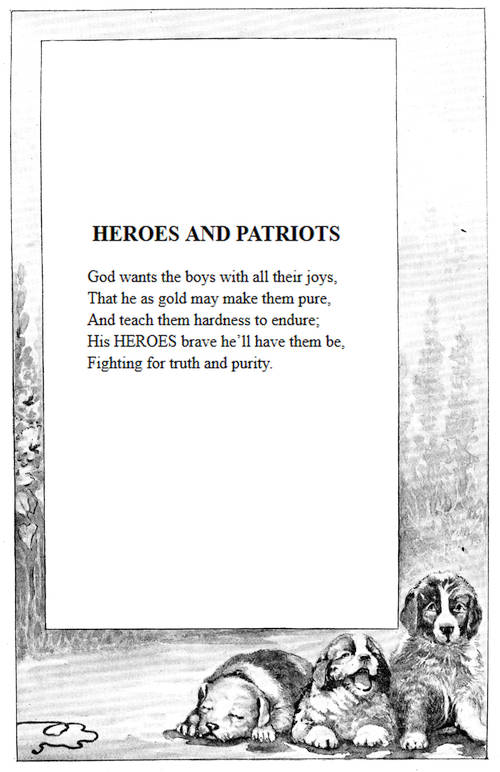 HEROES AND PATRIOTS

God wants the boys with all their joys,
That he as gold may make them pure,
And teach them hardness to endure;
His HEROES brave he'll have them be,
Fighting for truth and purity.